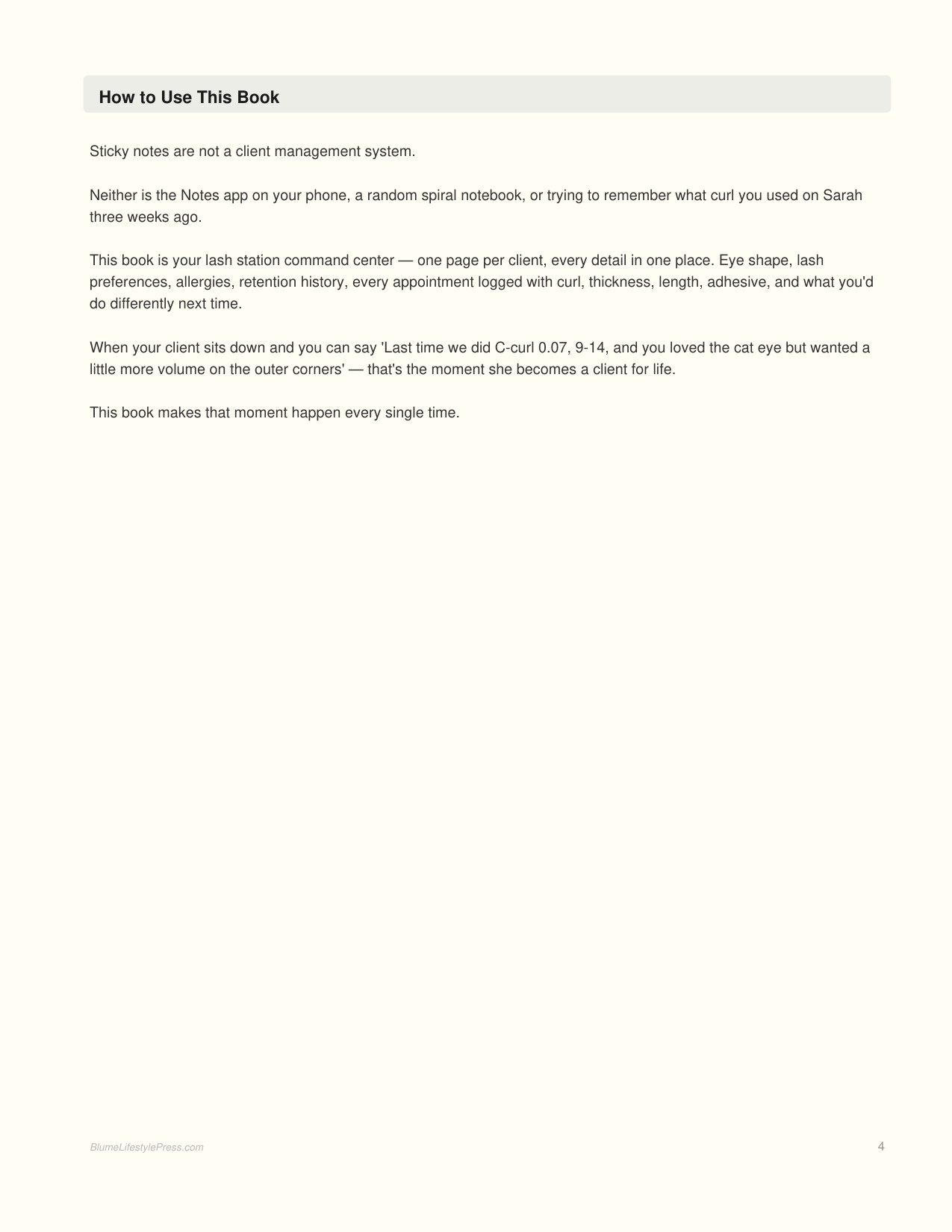 How to Use This Book

Sticky notes are not a client management system.

Neither is the Notes app on your phone, a random spiral notebook, or trying to remember what curl you used on Sarah three weeks ago.

This book is your lash station command center — one page per client, every detail in one place. Eye shape, lash preferences, allergies, retention history, every appointment logged with curl, thickness, length, adhesive, and what you'd do differently next time.

When your client sits down and you can say 'Last time we did C-curl 0.07, 9-14, and you loved the cat eye but wanted a little more volume on the outer corners' — that's the moment she becomes a client for life.

This book makes that moment happen every single time.

BlumeLifestylePress.com

4